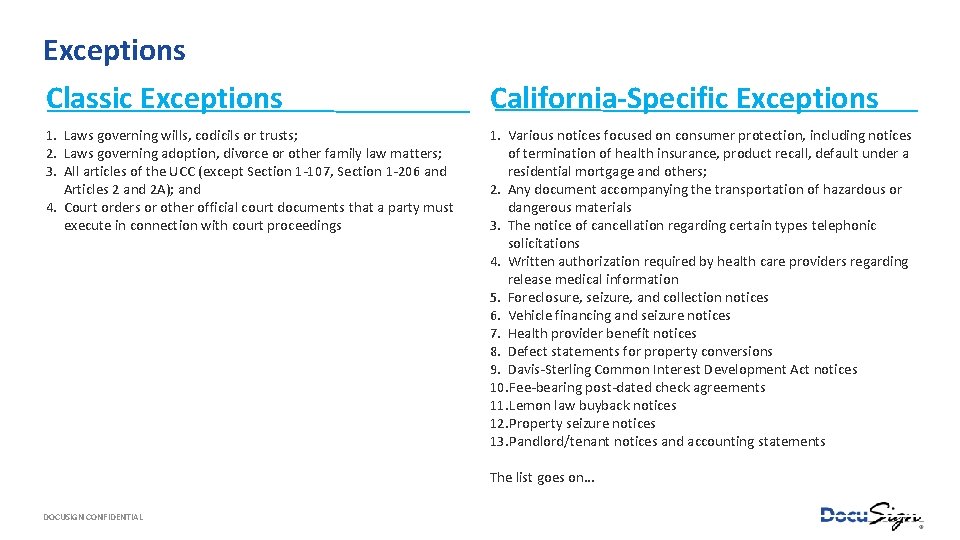 Exceptions

Classic Exceptions

1. Laws governing wills, codicils or trusts;
2. Laws governing adoption, divorce or other family law matters;
3. All articles of the UCC (except Section 1-107, Section 1-206 and Articles 2 and 2A); and
4. Court orders or other official court documents that a party must execute in connection with court proceedings

California-Specific Exceptions

1. Various notices focused on consumer protection, including notices of termination of health insurance, product recall, default under a residential mortgage and others;
2. Any document accompanying the transportation of hazardous or dangerous materials
3. The notice of cancellation regarding certain types telephonic solicitations
4. Written authorization required by health care providers regarding release medical information
5. Foreclosure, seizure, and collection notices
6. Vehicle financing and seizure notices
7. Health provider benefit notices
8. Defect statements for property conversions
9. Davis-Sterling Common Interest Development Act notices
10. Fee-bearing post-dated check agreements
11. Lemon law buyback notices
12. Property seizure notices
13. Pandlord/tenant notices and accounting statements

The list goes on…

DOCUSIGN CONFIDENTIAL

DocuSign